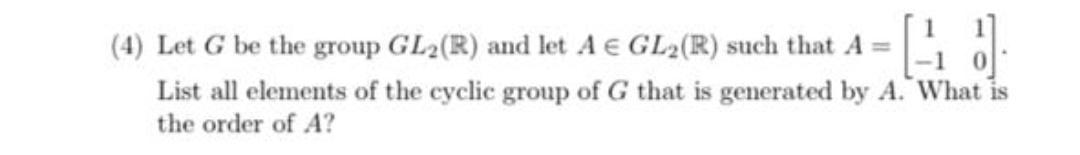 (4) Let $G$ be the group $GL_2(\mathbb{R})$ and let $A \in GL_2(\mathbb{R})$ such that $A = \begin{bmatrix} 1 & 1 \\ -1 & 0 \end{bmatrix}$.
List all elements of the cyclic group of $G$ that is generated by $A$. What is the order of $A$?